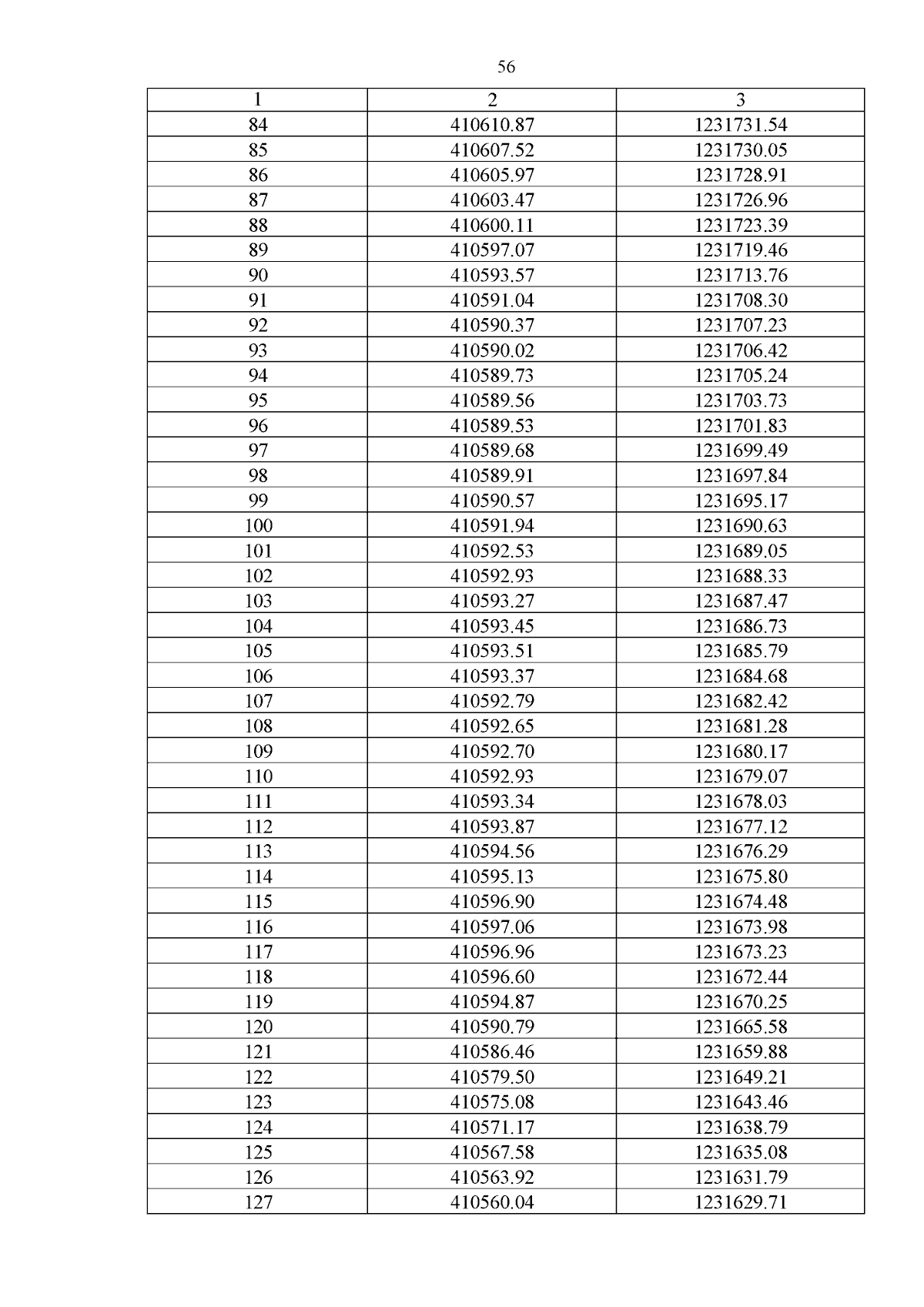 56

| 1 | 2 | 3 |
|---|---|---|
| 84 | 410610.87 | 1231731.54 |
| 85 | 410607.52 | 1231730.05 |
| 86 | 410605.97 | 1231728.91 |
| 87 | 410603.47 | 1231726.96 |
| 88 | 410600.11 | 1231723.39 |
| 89 | 410597.07 | 1231719.46 |
| 90 | 410593.57 | 1231713.76 |
| 91 | 410591.04 | 1231708.30 |
| 92 | 410590.37 | 1231707.23 |
| 93 | 410590.02 | 1231706.42 |
| 94 | 410589.73 | 1231705.24 |
| 95 | 410589.56 | 1231703.73 |
| 96 | 410589.53 | 1231701.83 |
| 97 | 410589.68 | 1231699.49 |
| 98 | 410589.91 | 1231697.84 |
| 99 | 410590.57 | 1231695.17 |
| 100 | 410591.94 | 1231690.63 |
| 101 | 410592.53 | 1231689.05 |
| 102 | 410592.93 | 1231688.33 |
| 103 | 410593.27 | 1231687.47 |
| 104 | 410593.45 | 1231686.73 |
| 105 | 410593.51 | 1231685.79 |
| 106 | 410593.37 | 1231684.68 |
| 107 | 410592.79 | 1231682.42 |
| 108 | 410592.65 | 1231681.28 |
| 109 | 410592.70 | 1231680.17 |
| 110 | 410592.93 | 1231679.07 |
| 111 | 410593.34 | 1231678.03 |
| 112 | 410593.87 | 1231677.12 |
| 113 | 410594.56 | 1231676.29 |
| 114 | 410595.13 | 1231675.80 |
| 115 | 410596.90 | 1231674.48 |
| 116 | 410597.06 | 1231673.98 |
| 117 | 410596.96 | 1231673.23 |
| 118 | 410596.60 | 1231672.44 |
| 119 | 410594.87 | 1231670.25 |
| 120 | 410590.79 | 1231665.58 |
| 121 | 410586.46 | 1231659.88 |
| 122 | 410579.50 | 1231649.21 |
| 123 | 410575.08 | 1231643.46 |
| 124 | 410571.17 | 1231638.79 |
| 125 | 410567.58 | 1231635.08 |
| 126 | 410563.92 | 1231631.79 |
| 127 | 410560.04 | 1231629.71 |